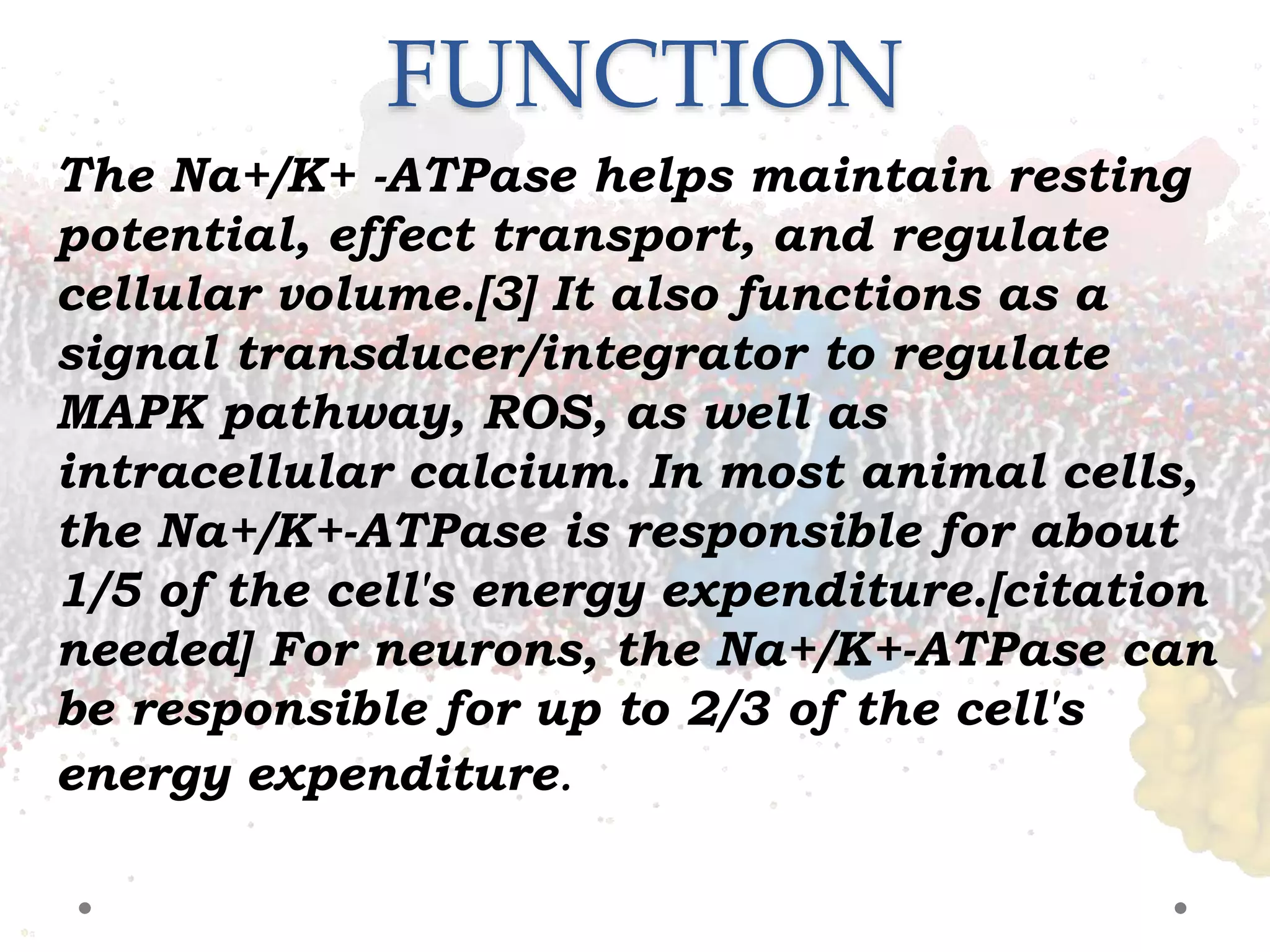 FUNCTION

The Na+/K+ -ATPase helps maintain resting potential, effect transport, and regulate cellular volume.[3] It also functions as a signal transducer/integrator to regulate MAPK pathway, ROS, as well as intracellular calcium. In most animal cells, the Na+/K+-ATPase is responsible for about 1/5 of the cell's energy expenditure.[citation needed] For neurons, the Na+/K+-ATPase can be responsible for up to 2/3 of the cell's energy expenditure.